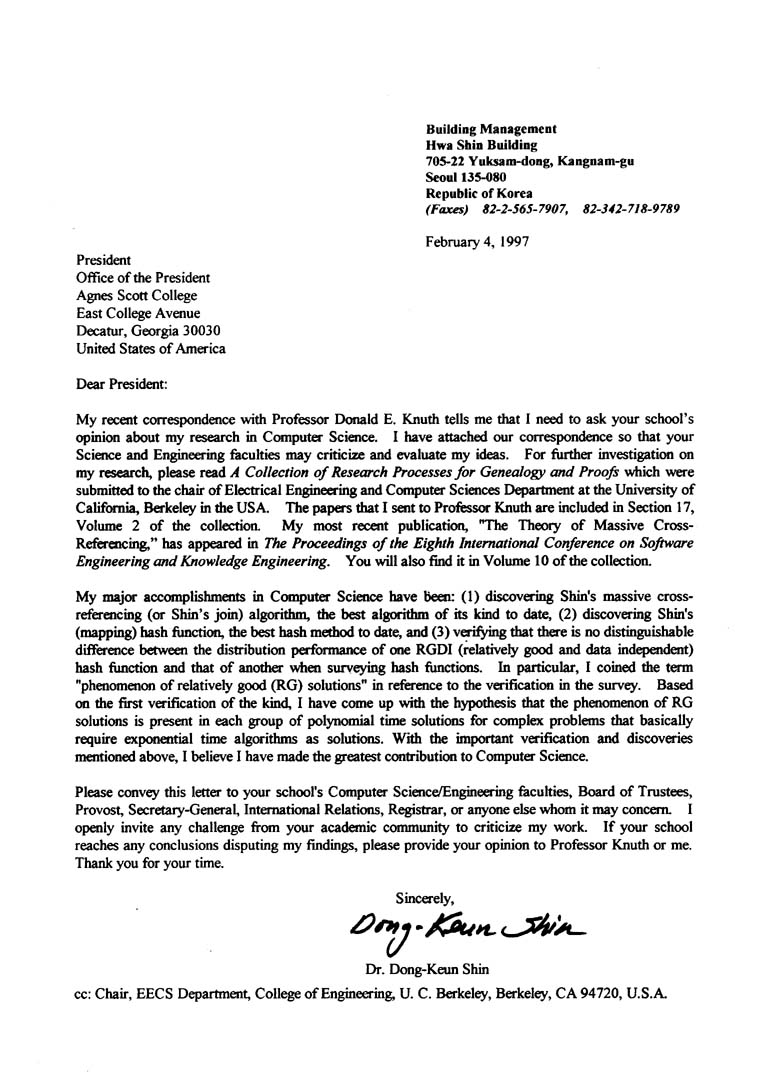 Building Management
Hwa Shin Building
705-22 Yuksam-dong, Kangnam-gu
Seoul 135-080
Republic of Korea
(Faxes) 82-2-565-7907, 82-342-718-9789

February 4, 1997

President
Office of the President
Agnes Scott College
East College Avenue
Decatur, Georgia 30030
United States of America

Dear President:

My recent correspondence with Professor Donald E. Knuth tells me that I need to ask your school's opinion about my research in Computer Science. I have attached our correspondence so that your Science and Engineering faculties may criticize and evaluate my ideas. For further investigation on my research, please read A Collection of Research Processes for Genealogy and Proofs which were submitted to the chair of Electrical Engineering and Computer Sciences Department at the University of California, Berkeley in the USA. The papers that I sent to Professor Knuth are included in Section 17, Volume 2 of the collection. My most recent publication, "The Theory of Massive Cross-Referencing," has appeared in The Proceedings of the Eighth International Conference on Software Engineering and Knowledge Engineering. You will also find it in Volume 10 of the collection.

My major accomplishments in Computer Science have been: (1) discovering Shin's massive cross-referencing (or Shin's join) algorithm, the best algorithm of its kind to date, (2) discovering Shin's (mapping) hash function, the best hash method to date, and (3) verifying that there is no distinguishable difference between the distribution performance of one RGDI (relatively good and data independent) hash function and that of another when surveying hash functions. In particular, I coined the term "phenomenon of relatively good (RG) solutions" in reference to the verification in the survey. Based on the first verification of the kind, I have come up with the hypothesis that the phenomenon of RG solutions is present in each group of polynomial time solutions for complex problems that basically require exponential time algorithms as solutions. With the important verification and discoveries mentioned above, I believe I have made the greatest contribution to Computer Science.

Please convey this letter to your school's Computer Science/Engineering faculties, Board of Trustees, Provost, Secretary-General, International Relations, Registrar, or anyone else whom it may concern. I openly invite any challenge from your academic community to criticize my work. If your school reaches any conclusions disputing my findings, please provide your opinion to Professor Knuth or me. Thank you for your time.

Sincerely,

Dong-Keun Shin

Dr. Dong-Keun Shin

cc: Chair, EECS Department, College of Engineering, U. C. Berkeley, Berkeley, CA 94720, U.S.A.